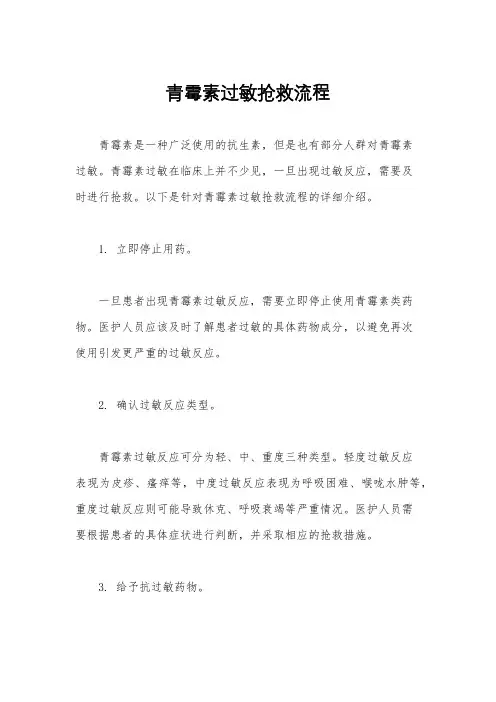 青霉素过敏抢救流程

青霉素是一种广泛使用的抗生素，但是也有部分人群对青霉素过敏。青霉素过敏在临床上并不少见，一旦出现过敏反应，需要及时进行抢救。以下是针对青霉素过敏抢救流程的详细介绍。

1. 立即停止用药。

一旦患者出现青霉素过敏反应，需要立即停止使用青霉素类药物。医护人员应该及时了解患者过敏的具体药物成分，以避免再次使用引发更严重的过敏反应。

2. 确认过敏反应类型。

青霉素过敏反应可分为轻、中、重度三种类型。轻度过敏反应表现为皮疹、瘙痒等，中度过敏反应表现为呼吸困难、喉咙水肿等，重度过敏反应则可能导致休克、呼吸衰竭等严重情况。医护人员需要根据患者的具体症状进行判断，并采取相应的抢救措施。

3. 给予抗过敏药物。